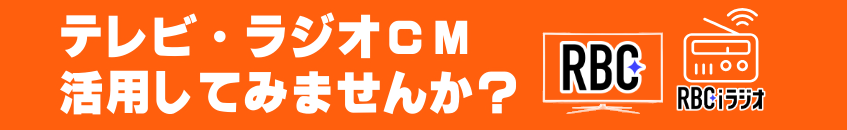 テレビ・ラジオＣＭ
活用してみませんか？

RBC

RBCiラジオ